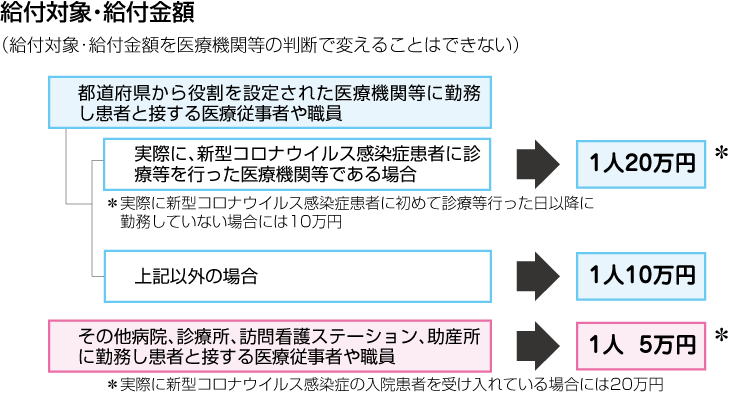 給付対象・給付金額

（給付対象・給付金額を医療機関等の判断で変えることはできない）

都道府県から役割を設定された医療機関等に勤務し患者と接する医療従事者や職員

実際に、新型コロナウイルス感染症患者に診療等を行った医療機関等である場合

1人20万円 ＊

＊実際に新型コロナウイルス感染症患者に初めて診療等行った日以降に勤務していない場合には10万円

上記以外の場合

1人10万円

その他病院、診療所、訪問看護ステーション、助産所に勤務し患者と接する医療従事者や職員

1人　5万円 ＊

＊実際に新型コロナウイルス感染症の入院患者を受け入れている場合には20万円